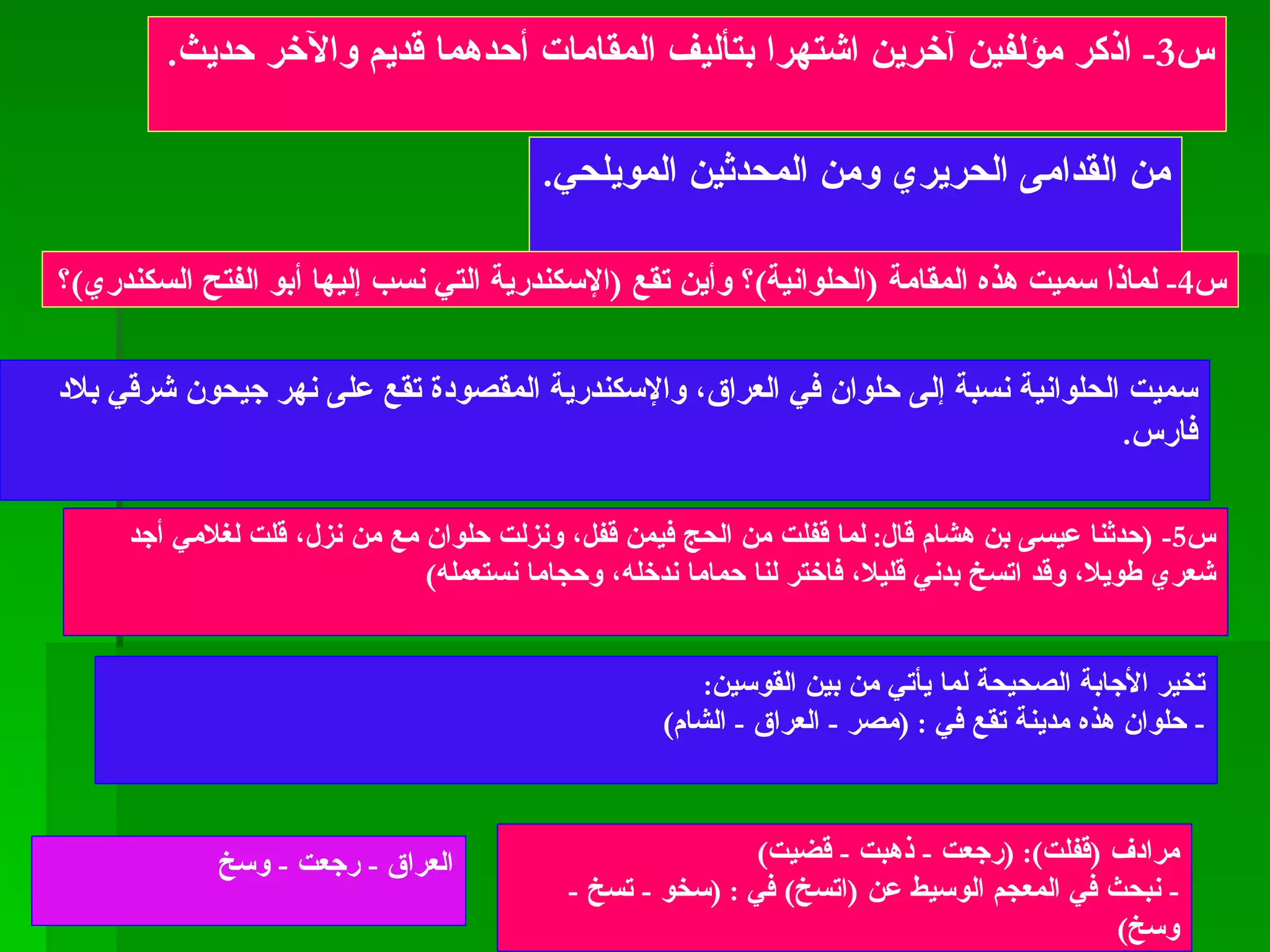 س3- اذكر مؤلفين آخرين اشتهرا بتأليف المقامات أحدهما قديم والآخر حديث.

من القدامى الحريري ومن المحدثين المويلحي.

س4- لماذا سميت هذه المقامة (الحلوانية)؟ وأين تقع (الإسكندرية التي نسب إليها أبو الفتح السكندري)؟

سميت الحلوانية نسبة إلى حلوان في العراق، والإسكندرية المقصودة تقع على نهر جيحون شرقي بلاد فارس.

س5- (حدثنا عيسى بن هشام قال: لما قفلت من الحج فيمن قفل، ونزلت حلوان مع من نزل، قلت لغلامي أجد شعري طويلا، وقد اتسخ بدني قليلا، فاختر لنا حماما ندخله، وحجاما نستعمله)

تخير الأجابة الصحيحة لما يأتي من بين القوسين:
- حلوان هذه مدينة تقع في : (مصر - العراق - الشام)

مرادف (قفلت): (رجعت - ذهبت - قضيت)
- نبحث في المعجم الوسيط عن (اتسخ) في : (سخو - تسخ - وسخ)

العراق - رجعت - وسخ